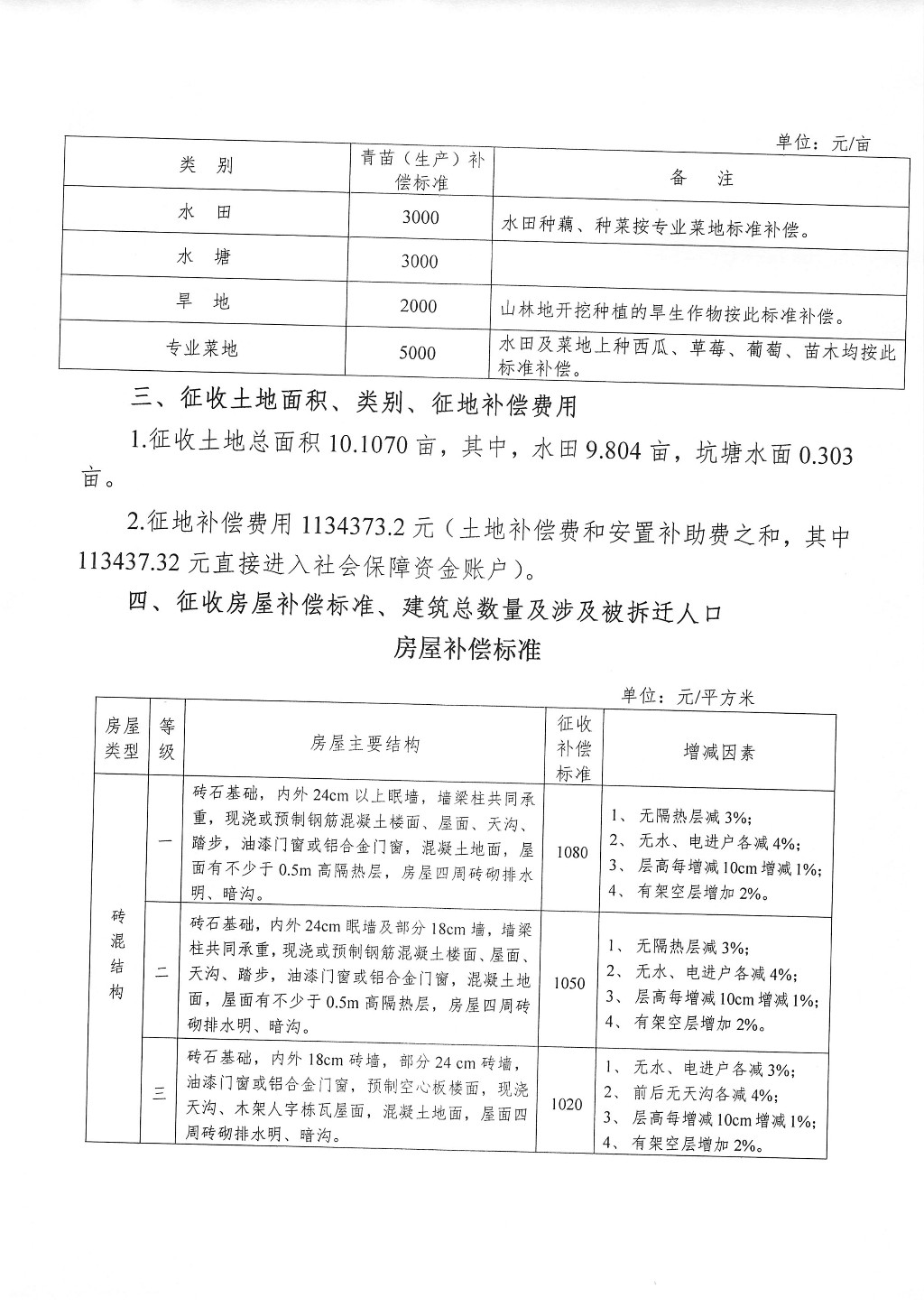 单位：元/亩

| 类　别 | 青苗（生产）补偿标准 | 备　注 |
|---|---|---|
| 水　田 | 3000 | 水田种藕、种菜按专业菜地标准补偿。 |
| 水　塘 | 3000 | |
| 旱　地 | 2000 | 山林地开挖种植的旱生作物按此标准补偿。 |
| 专业菜地 | 5000 | 水田及菜地上种西瓜、草莓、葡萄、苗木均按此标准补偿。 |

三、征收土地面积、类别、征地补偿费用

1.征收土地总面积 10.1070 亩，其中，水田 9.804 亩，坑塘水面 0.303 亩。

2.征地补偿费用 1134373.2 元（土地补偿费和安置补助费之和，其中 113437.32 元直接进入社会保障资金账户）。

四、征收房屋补偿标准、建筑总数量及涉及被拆迁人口

房屋补偿标准

单位：元/平方米

| 房屋类型 | 等级 | 房屋主要结构 | 征收补偿标准 | 增减因素 |
|---|---|---|---|---|
| 砖混结构 | 一 | 砖石基础，内外 24cm 以上眠墙，墙梁柱共同承重，现浇或预制钢筋混凝土楼面、屋面、天沟、踏步，油漆门窗或铝合金门窗，混凝土地面，屋面有不少于 0.5m 高隔热层，房屋四周砖砌排水明、暗沟。 | 1080 | 1、无隔热层减 3%; 2、无水、电进户各减 4%; 3、层高每增减 10cm 增减 1%; 4、有架空层增加 2%。 |
| 砖混结构 | 二 | 砖石基础，内外 24cm 眠墙及部分 18cm 墙，墙梁柱共同承重，现浇或预制钢筋混凝土楼面、屋面、天沟、踏步，油漆门窗或铝合金门窗，混凝土地面，屋面有不少于 0.5m 高隔热层，房屋四周砖砌排水明、暗沟。 | 1050 | 1、无隔热层减 3%; 2、无水、电进户各减 4%; 3、层高每增减 10cm 增减 1%; 4、有架空层增加 2%。 |
| 砖混结构 | 三 | 砖石基础，内外 18cm 砖墙，部分 24 cm 砖墙，油漆门窗或铝合金门窗，预制空心板楼面，现浇天沟、木架人字栋瓦屋面，混凝土地面，屋面四周砖砌排水明、暗沟。 | 1020 | 1、无水、电进户各减 3%; 2、前后无天沟各减 4%; 3、层高每增减 10cm 增减 1%; 4、有架空层增加 2%。 |